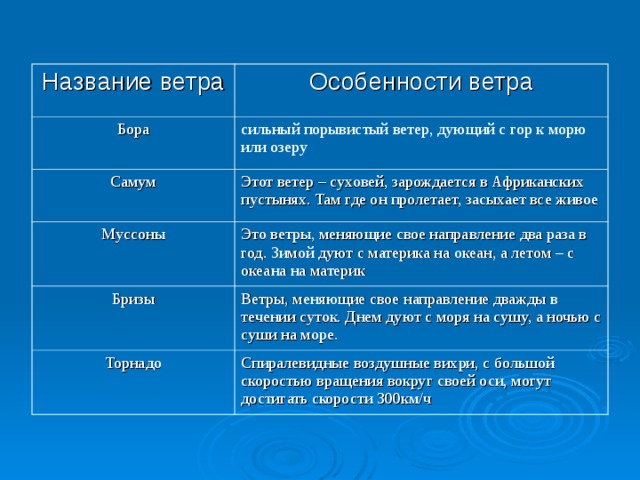 | Название ветра | Особенности ветра |
|---|---|
| Бора | сильный порывистый ветер, дующий с гор к морю или озеру |
| Самум | Этот ветер – суховей, зарождается в Африканских пустынях. Там где он пролетает, засыхает все живое |
| Муссоны | Это ветры, меняющие свое направление два раза в год. Зимой дуют с материка на океан, а летом – с океана на материк |
| Бризы | Ветры, меняющие свое направление дважды в течении суток. Днем дуют с моря на сушу, а ночью с суши на море. |
| Торнадо | Спиралевидные воздушные вихри, с большой скоростью вращения вокруг своей оси, могут достигать скорости 300км/ч |